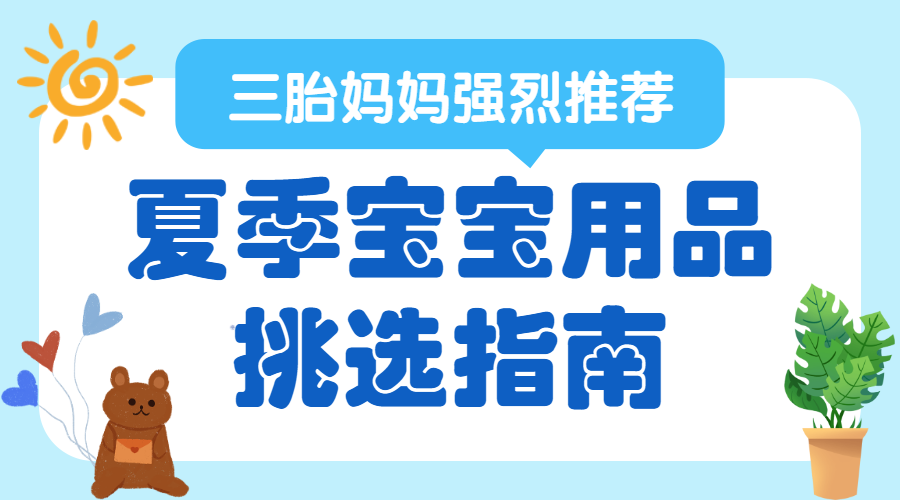 三胎妈妈强烈推荐

夏季宝宝用品
挑选指南